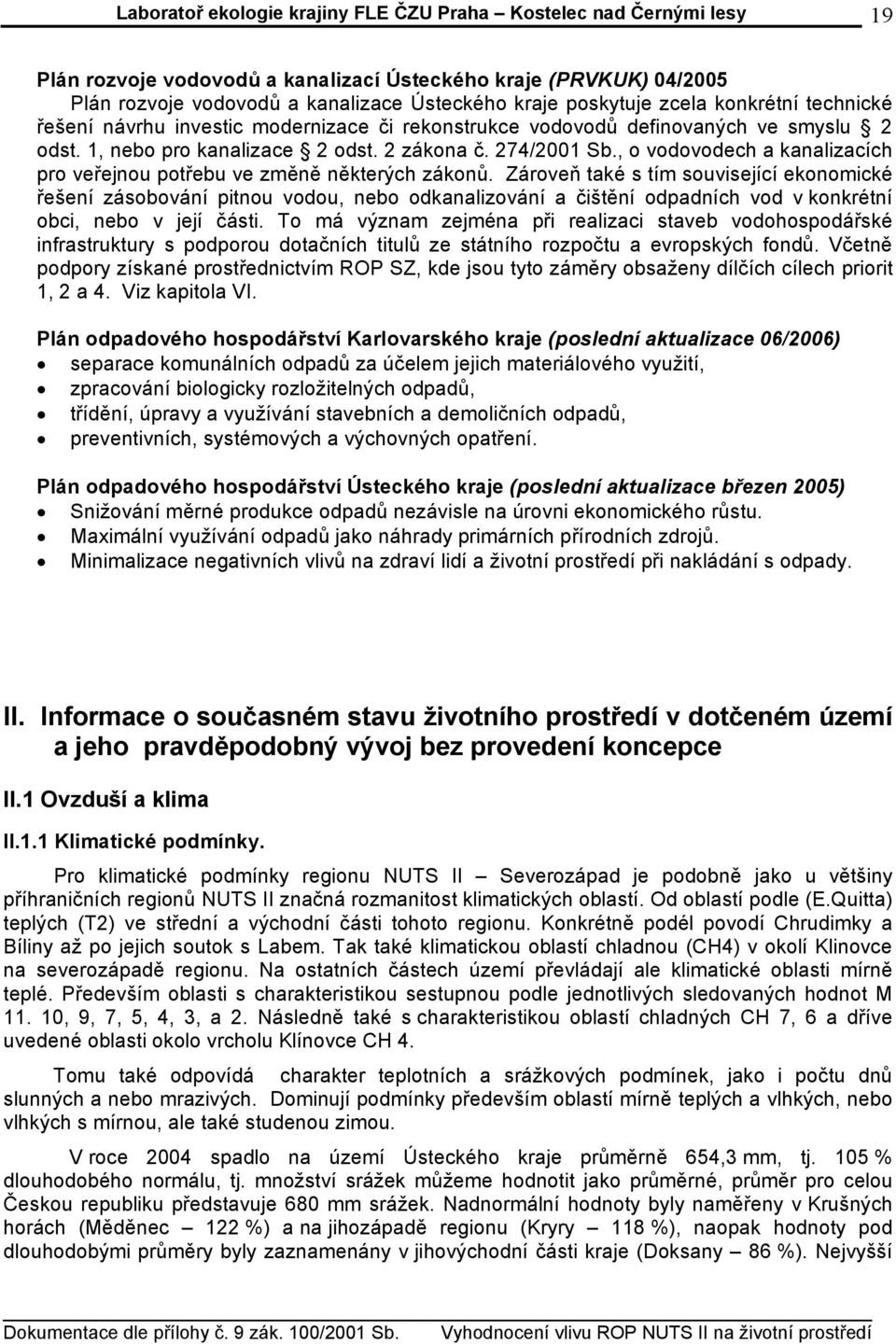 Laboratoř ekologie krajiny FLE ČZU Praha – Kostelec nad Černými lesy 19

Plán rozvoje vodovodů a kanalizací Ústeckého kraje (PRVKUK) 04/2005
Plán rozvoje vodovodů a kanalizace Ústeckého kraje poskytuje zcela konkrétní technické řešení návrhu investic modernizace či rekonstrukce vodovodů definovaných ve smyslu § 2 odst. 1, nebo pro kanalizace § 2 odst. 2 zákona č. 274/2001 Sb., o vodovodech a kanalizacích pro veřejnou potřebu ve změně některých zákonů. Zároveň také s tím související ekonomické řešení zásobování pitnou vodou, nebo odkanalizování a čištění odpadních vod v konkrétní obci, nebo v její části. To má význam zejména při realizaci staveb vodohospodářské infrastruktury s podporou dotačních titulů ze státního rozpočtu a evropských fondů. Včetně podpory získané prostřednictvím ROP SZ, kde jsou tyto záměry obsaženy dílčích cílech priorit 1, 2 a 4. Viz kapitola VI.

Plán odpadového hospodářství Karlovarského kraje (poslední aktualizace 06/2006)
• separace komunálních odpadů za účelem jejich materiálového využití,
• zpracování biologicky rozložitelných odpadů,
• třídění, úpravy a využívání stavebních a demoličních odpadů,
• preventivních, systémových a výchovných opatření.

Plán odpadového hospodářství Ústeckého kraje (poslední aktualizace březen 2005)
• Snižování měrné produkce odpadů nezávisle na úrovni ekonomického růstu.
• Maximální využívání odpadů jako náhrady primárních přírodních zdrojů.
• Minimalizace negativních vlivů na zdraví lidí a životní prostředí při nakládání s odpady.

II. Informace o současném stavu životního prostředí v dotčeném území a jeho pravděpodobný vývoj bez provedení koncepce

II.1 Ovzduší a klima

II.1.1 Klimatické podmínky.

Pro klimatické podmínky regionu NUTS II – Severozápad je podobně jako u většiny příhraničních regionů NUTS II značná rozmanitost klimatických oblastí. Od oblastí podle (E.Quitta) teplých (T2) ve střední a východní části tohoto regionu. Konkrétně podél povodí Chrudimky a Bíliny až po jejich soutok s Labem. Tak také klimatickou oblastí chladnou (CH4) v okolí Klinovce na severozápadě regionu. Na ostatních částech území převládají ale klimatické oblasti mírně teplé. Především oblasti s charakteristikou sestupnou podle jednotlivých sledovaných hodnot M 11. 10, 9, 7, 5, 4, 3, a 2. Následně také s charakteristikou oblastí chladných CH 7, 6 a dříve uvedené oblasti okolo vrcholu Klínovce CH 4.

Tomu také odpovídá charakter teplotních a srážkových podmínek, jako i počtu dnů slunných a nebo mrazivých. Dominují podmínky především oblastí mírně teplých a vlhkých, nebo vlhkých s mírnou, ale také studenou zimou.

V roce 2004 spadlo na území Ústeckého kraje průměrně 654,3 mm, tj. 105 % dlouhodobého normálu, tj. množství srážek můžeme hodnotit jako průměrné, průměr pro celou Českou republiku představuje 680 mm srážek. Nadnormální hodnoty byly naměřeny v Krušných horách (Měděnec – 122 %) a na jihozápadě regionu (Kryry – 118 %), naopak hodnoty pod dlouhodobými průměry byly zaznamenány v jihovýchodní části kraje (Doksany – 86 %). Nejvyšší

Dokumentace dle přílohy č. 9 zák. 100/2001 Sb. Vyhodnocení vlivu ROP NUTS II na životní prostředí